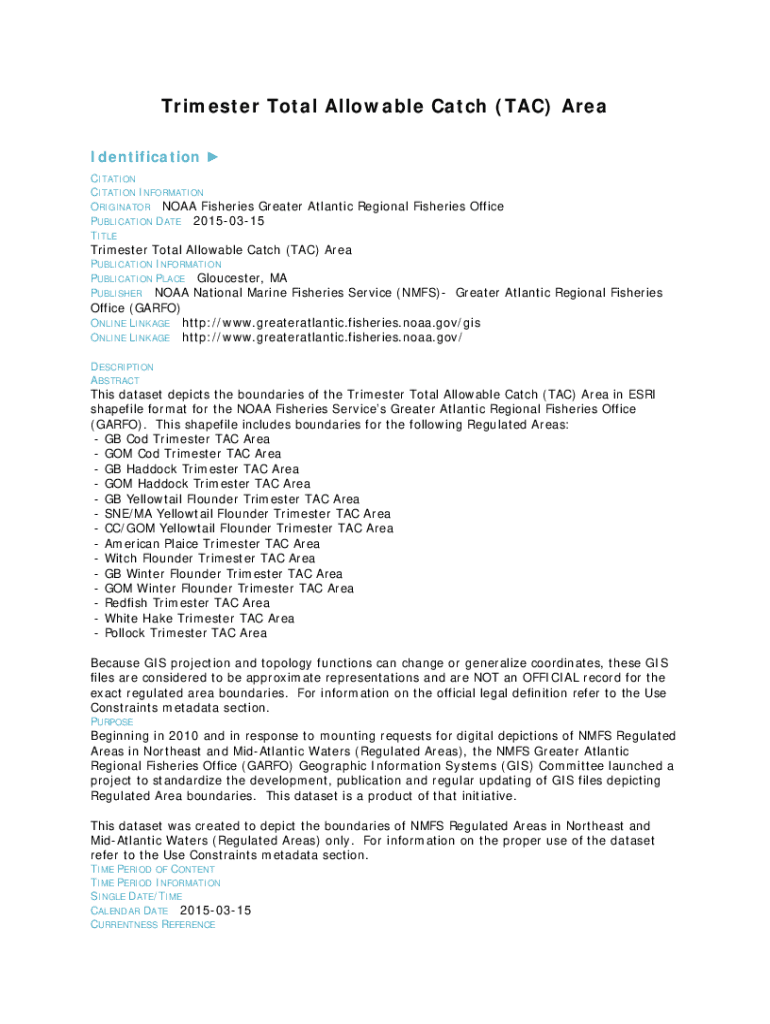 Trimester Total Allowable Catch (TAC) Area

Identification ►

CITATION
CITATION INFORMATION
ORIGINATOR NOAA Fisheries Greater Atlantic Regional Fisheries Office
PUBLICATION DATE 2015-03-15
TITLE
Trimester Total Allowable Catch (TAC) Area
PUBLICATION INFORMATION
PUBLICATION PLACE Gloucester, MA
PUBLISHER NOAA National Marine Fisheries Service (NMFS)- Greater Atlantic Regional Fisheries Office (GARFO)
ONLINE LINKAGE http://www.greateratlantic.fisheries.noaa.gov/gis
ONLINE LINKAGE http://www.greateratlantic.fisheries.noaa.gov/

DESCRIPTION
ABSTRACT
This dataset depicts the boundaries of the Trimester Total Allowable Catch (TAC) Area in ESRI shapefile format for the NOAA Fisheries Service's Greater Atlantic Regional Fisheries Office (GARFO). This shapefile includes boundaries for the following Regulated Areas:
- GB Cod Trimester TAC Area
- GOM Cod Trimester TAC Area
- GB Haddock Trimester TAC Area
- GOM Haddock Trimester TAC Area
- GB Yellowtail Flounder Trimester TAC Area
- SNE/MA Yellowtail Flounder Trimester TAC Area
- CC/GOM Yellowtail Flounder Trimester TAC Area
- American Plaice Trimester TAC Area
- Witch Flounder Trimester TAC Area
- GB Winter Flounder Trimester TAC Area
- GOM Winter Flounder Trimester TAC Area
- Redfish Trimester TAC Area
- White Hake Trimester TAC Area
- Pollock Trimester TAC Area

Because GIS projection and topology functions can change or generalize coordinates, these GIS files are considered to be approximate representations and are NOT an OFFICIAL record for the exact regulated area boundaries. For information on the official legal definition refer to the Use Constraints metadata section.
PURPOSE
Beginning in 2010 and in response to mounting requests for digital depictions of NMFS Regulated Areas in Northeast and Mid-Atlantic Waters (Regulated Areas), the NMFS Greater Atlantic Regional Fisheries Office (GARFO) Geographic Information Systems (GIS) Committee launched a project to standardize the development, publication and regular updating of GIS files depicting Regulated Area boundaries. This dataset is a product of that initiative.

This dataset was created to depict the boundaries of NMFS Regulated Areas in Northeast and Mid-Atlantic Waters (Regulated Areas) only. For information on the proper use of the dataset refer to the Use Constraints metadata section.
TIME PERIOD OF CONTENT
TIME PERIOD INFORMATION
SINGLE DATE/TIME
CALENDAR DATE 2015-03-15
CURRENTNESS REFERENCE